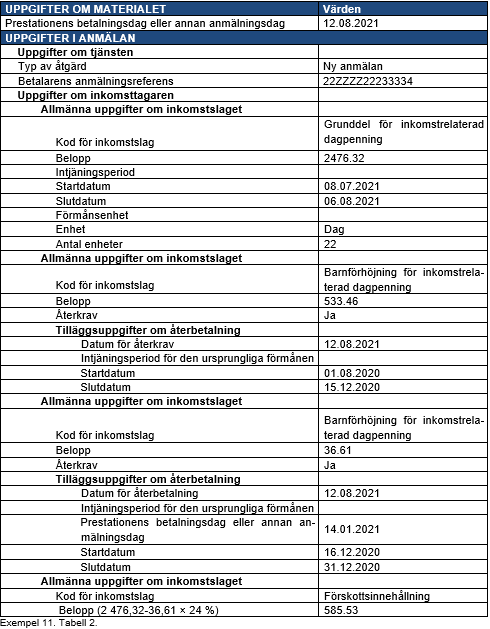 | UPPGIFTER OM MATERIALET | Värden |
|---|---|
| Prestationens betalningsdag eller annan anmälningsdag | 12.08.2021 |
| UPPGIFTER I ANMÄLAN | |
| Uppgifter om tjänsten | |
| Typ av åtgärd | Ny anmälan |
| Betalarens anmälningsreferens | 22ZZZZ22233334 |
| Uppgifter om inkomsttagaren | |
| Allmänna uppgifter om inkomstslaget | |
| Kod för inkomstslag | Grunddel för inkomstrelaterad dagpenning |
| Belopp | 2476.32 |
| Intjäningsperiod | |
| Startdatum | 08.07.2021 |
| Slutdatum | 06.08.2021 |
| Förmånsenhet | |
| Enhet | Dag |
| Antal enheter | 22 |
| Allmänna uppgifter om inkomstslaget | |
| Kod för inkomstslag | Barnförhöjning för inkomstrelaterad dagpenning |
| Belopp | 533.46 |
| Återkrav | Ja |
| Tilläggsuppgifter om återbetalning | |
| Datum för återkrav | 12.08.2021 |
| Intjäningsperiod för den ursprungliga förmånen | |
| Startdatum | 01.08.2020 |
| Slutdatum | 15.12.2020 |
| Allmänna uppgifter om inkomstslaget | |
| Kod för inkomstslag | Barnförhöjning för inkomstrelaterad dagpenning |
| Belopp | 36.61 |
| Återkrav | Ja |
| Tilläggsuppgifter om återbetalning | |
| Datum för återbetalning | 12.08.2021 |
| Intjäningsperiod för den ursprungliga förmånen | |
| Prestationens betalningsdag eller annan anmälningsdag | 14.01.2021 |
| Startdatum | 16.12.2020 |
| Slutdatum | 31.12.2020 |
| Allmänna uppgifter om inkomstslaget | |
| Kod för inkomstslag | Förskottsinnehållning |
| Belopp (2 476,32-36,61 × 24 %) | 585.53 |

Exempel 11. Tabell 2.